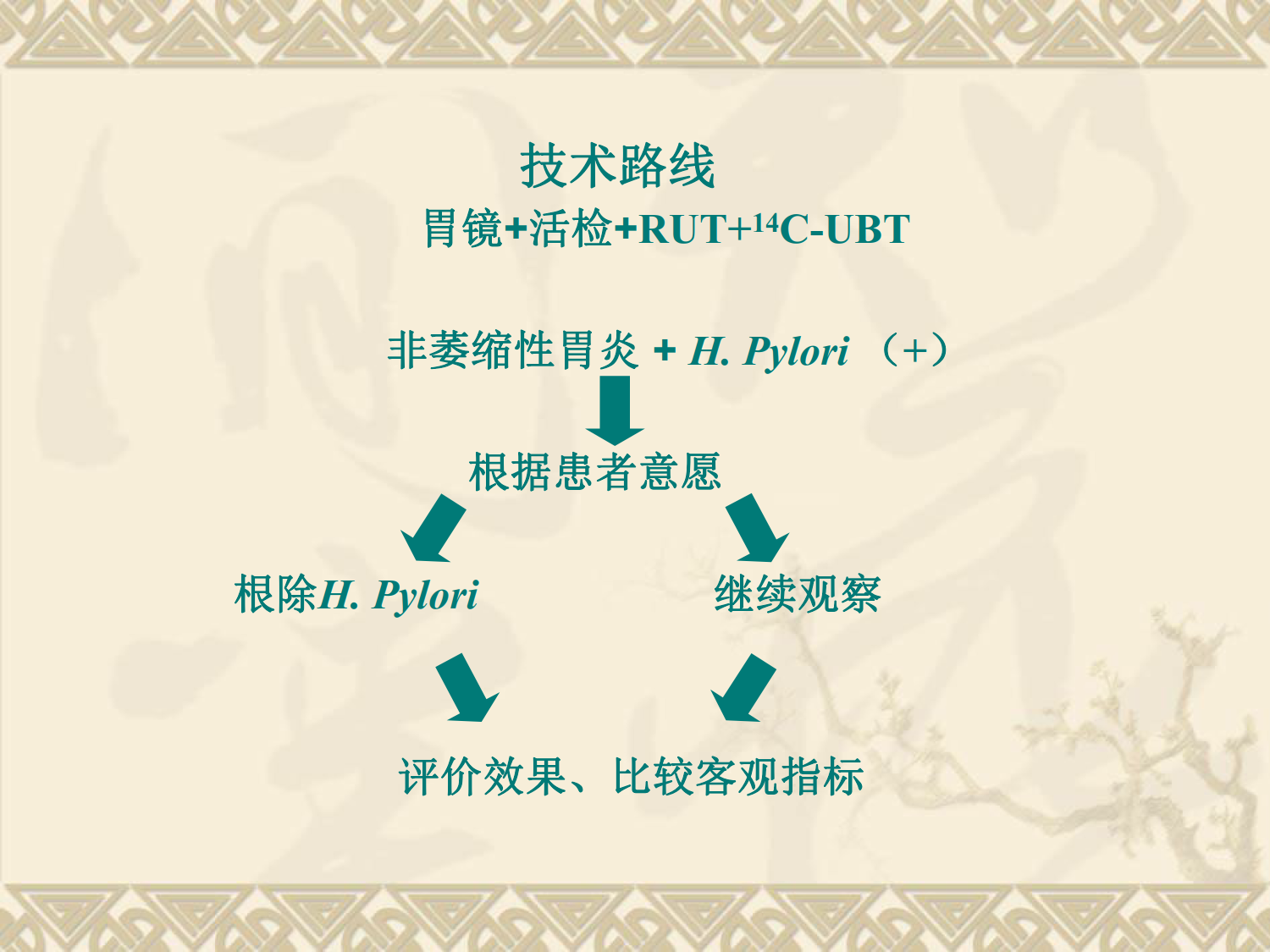 技术路线

胃镜+活检+RUT+$^{14}$C-UBT

非萎缩性胃炎 + H. Pylori （+）

根据患者意愿

根除H. Pylori

继续观察

评价效果、比较客观指标